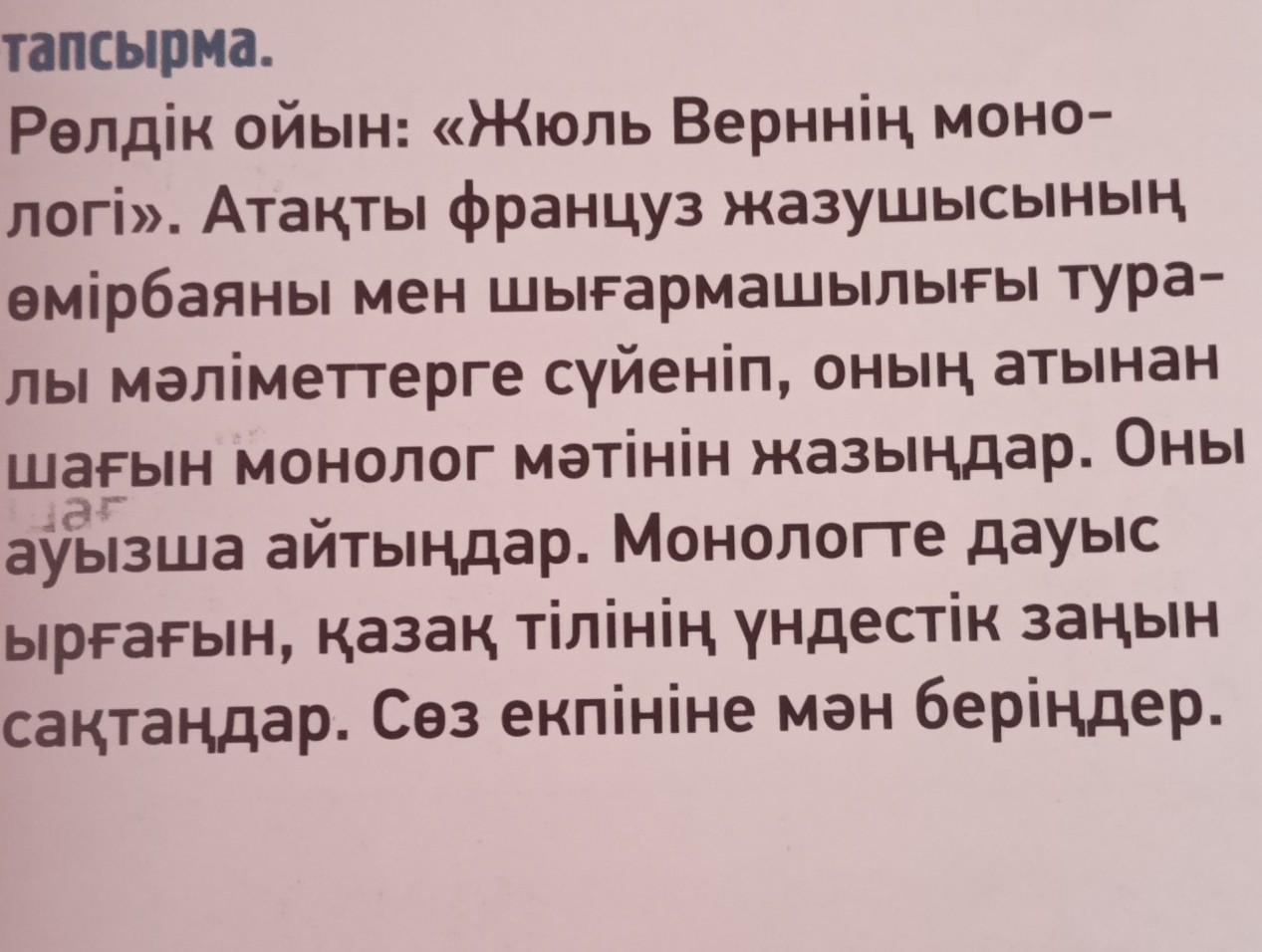 тапсырма.

Рөлдік ойын: «Жюль Верннің монологі». Атақты француз жазушысының өмірбаяны мен шығармашылығы туралы мәліметтерге сүйеніп, оның атынан шағын монолог мәтінін жазыңдар. Оны ауызша айтыңдар. Монологте дауыс ырғағын, қазақ тілінің үндестік заңын сақтаңдар. Сөз екпініне мән беріңдер.